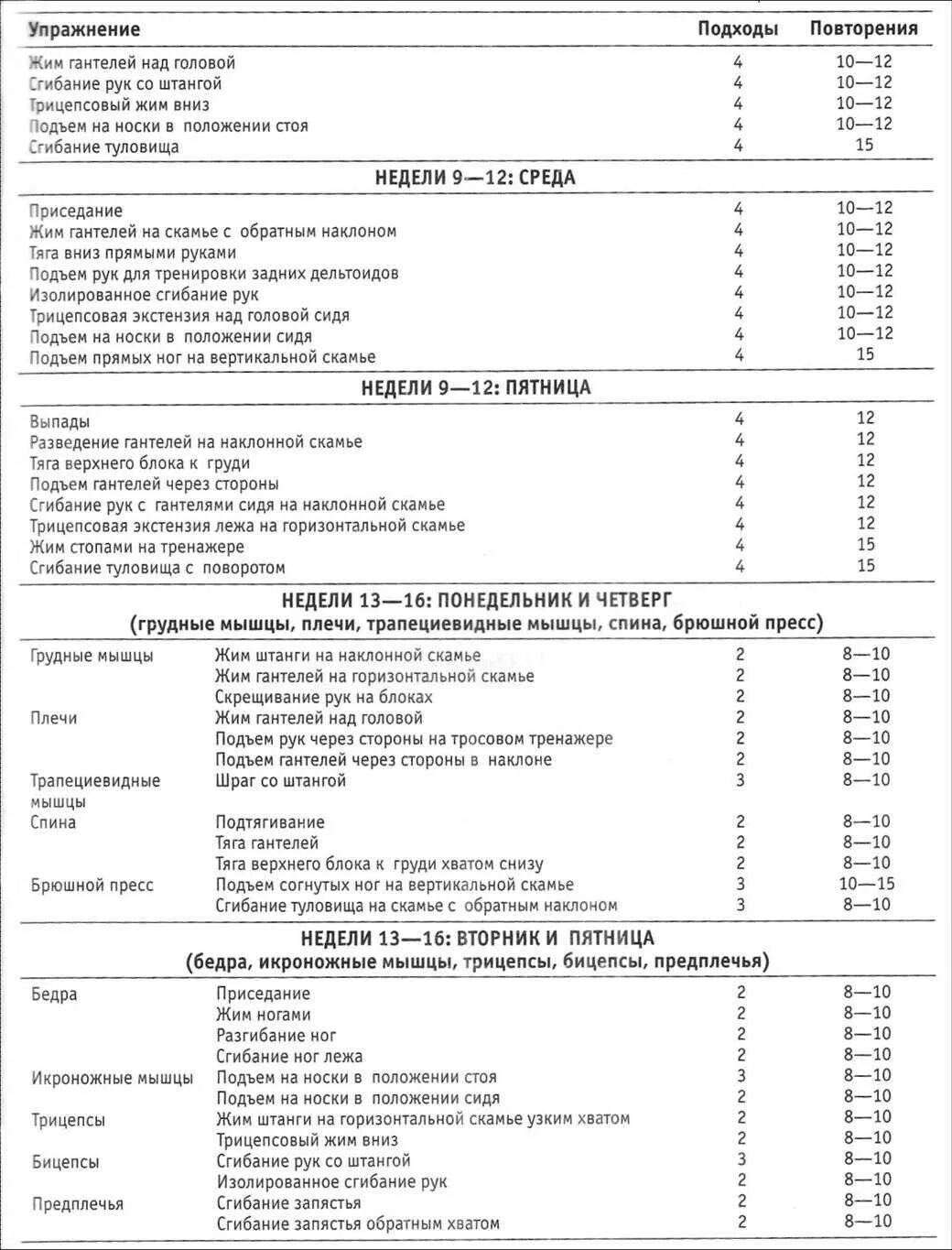 | Упражнение | Подходы | Повторения |
|---|---|---|
| Жим гантелей над головой | 4 | 10—12 |
| Сгибание рук со штангой | 4 | 10—12 |
| Трицепсовый жим вниз | 4 | 10—12 |
| Подъем на носки в положении стоя | 4 | 10—12 |
| Сгибание туловища | 4 | 15 |

НЕДЕЛИ 9—12: СРЕДА

| | | |
|---|---|---|
| Приседание | 4 | 10—12 |
| Жим гантелей на скамье с обратным наклоном | 4 | 10—12 |
| Тяга вниз прямыми руками | 4 | 10—12 |
| Подъем рук для тренировки задних дельтоидов | 4 | 10—12 |
| Изолированное сгибание рук | 4 | 10—12 |
| Трицепсовая экстензия над головой сидя | 4 | 10—12 |
| Подъем на носки в положении сидя | 4 | 10—12 |
| Подъем прямых ног на вертикальной скамье | 4 | 15 |

НЕДЕЛИ 9—12: ПЯТНИЦА

| | | |
|---|---|---|
| Выпады | 4 | 12 |
| Разведение гантелей на наклонной скамье | 4 | 12 |
| Тяга верхнего блока к груди | 4 | 12 |
| Подъем гантелей через стороны | 4 | 12 |
| Сгибание рук с гантелями сидя на наклонной скамье | 4 | 12 |
| Трицепсовая экстензия лежа на горизонтальной скамье | 4 | 12 |
| Жим стопами на тренажере | 4 | 15 |
| Сгибание туловища с поворотом | 4 | 15 |

НЕДЕЛИ 13—16: ПОНЕДЕЛЬНИК И ЧЕТВЕРГ
(грудные мышцы, плечи, трапециевидные мышцы, спина, брюшной пресс)

| | | | |
|---|---|---|---|
| Грудные мышцы | Жим штанги на наклонной скамье | 2 | 8—10 |
| | Жим гантелей на горизонтальной скамье | 2 | 8—10 |
| | Скрещивание рук на блоках | 2 | 8—10 |
| Плечи | Жим гантелей над головой | 2 | 8—10 |
| | Подъем рук через стороны на тросовом тренажере | 2 | 8—10 |
| | Подъем гантелей через стороны в наклоне | 2 | 8—10 |
| Трапециевидные мышцы | Шраг со штангой | 3 | 8—10 |
| Спина | Подтягивание | 2 | 8—10 |
| | Тяга гантелей | 2 | 8—10 |
| | Тяга верхнего блока к груди хватом снизу | 2 | 8—10 |
| Брюшной пресс | Подъем согнутых ног на вертикальной скамье | 3 | 10—15 |
| | Сгибание туловища на скамье с обратным наклоном | 3 | 8—10 |

НЕДЕЛИ 13—16: ВТОРНИК И ПЯТНИЦА
(бедра, икроножные мышцы, трицепсы, бицепсы, предплечья)

| | | | |
|---|---|---|---|
| Бедра | Приседание | 2 | 8—10 |
| | Жим ногами | 2 | 8—10 |
| | Разгибание ног | 2 | 8—10 |
| | Сгибание ног лежа | 2 | 8—10 |
| Икроножные мышцы | Подъем на носки в положении стоя | 3 | 8—10 |
| | Подъем на носки в положении сидя | 2 | 8—10 |
| Трицепсы | Жим штанги на горизонтальной скамье узким хватом | 2 | 8—10 |
| | Трицепсовый жим вниз | 2 | 8—10 |
| Бицепсы | Сгибание рук со штангой | 3 | 8—10 |
| | Изолированное сгибание рук | 2 | 8—10 |
| Предплечья | Сгибание запястья | 2 | 8—10 |
| | Сгибание запястья обратным хватом | 2 | 8—10 |